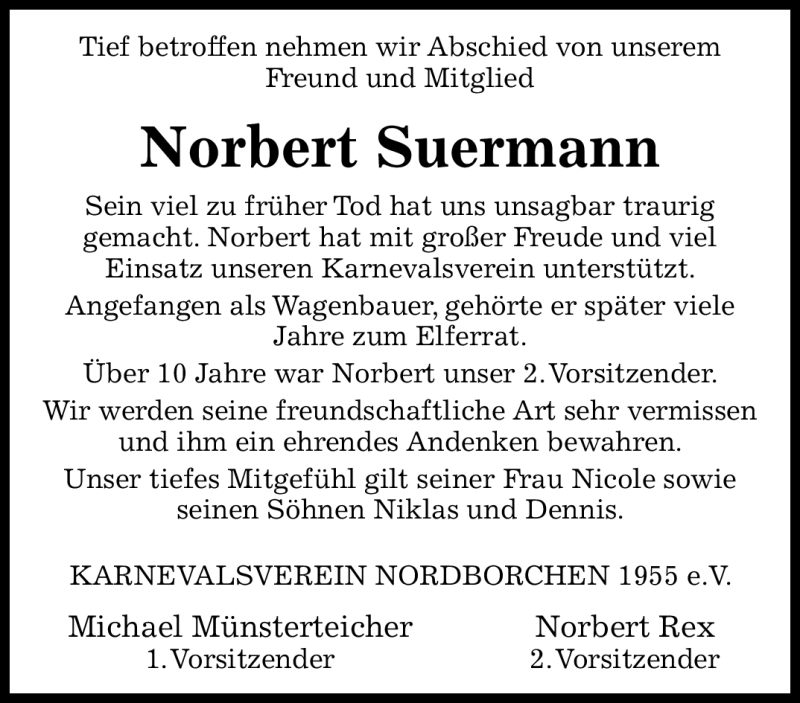 Tief betroffen nehmen wir Abschied von unserem Freund und Mitglied

Norbert Suermann

Sein viel zu früher Tod hat uns unsagbar traurig gemacht. Norbert hat mit großer Freude und viel Einsatz unseren Karnevalsverein unterstützt.

Angefangen als Wagenbauer, gehörte er später viele Jahre zum Elferrat.

Über 10 Jahre war Norbert unser 2. Vorsitzender.

Wir werden seine freundschaftliche Art sehr vermissen und ihm ein ehrendes Andenken bewahren.

Unser tiefes Mitgefühl gilt seiner Frau Nicole sowie seinen Söhnen Niklas und Dennis.

KARNEVALSVEREIN NORDBORCHEN 1955 e.V.

Michael Münsterteicher
1. Vorsitzender

Norbert Rex
2. Vorsitzender